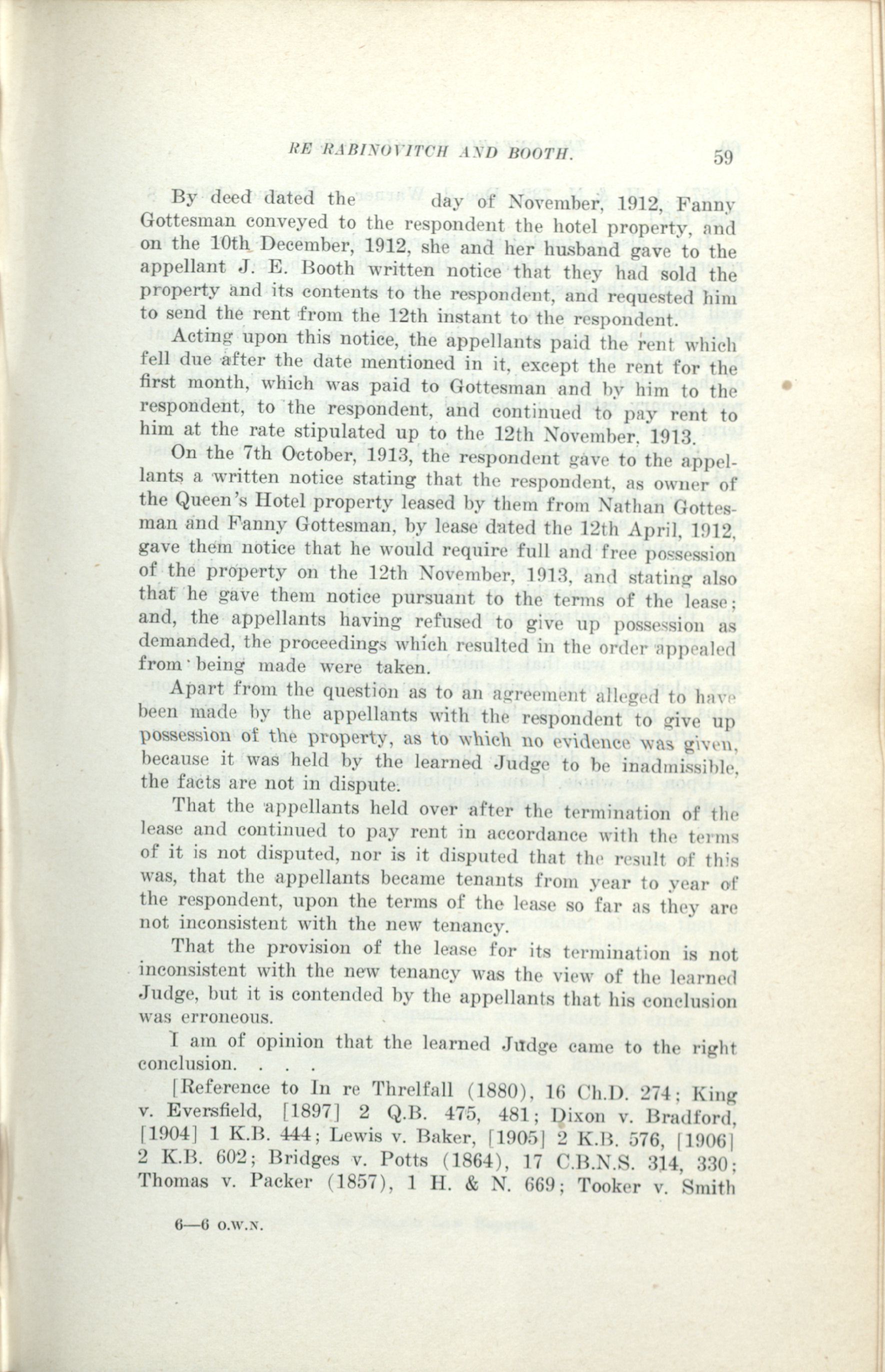 RE RABINOVITCH AND BOOTH. 59

By deed dated the day of November, 1912, Fanny Gottesman conveyed to the respondent the hotel property, and on the 10th December, 1912, she and her husband gave to the appellant J. E. Booth written notice that they had sold the property and its contents to the respondent, and requested him to send the rent from the 12th instant to the respondent.

Acting upon this notice, the appellants paid the rent which fell due after the date mentioned in it, except the rent for the first month, which was paid to Gottesman and by him to the respondent, to the respondent, and continued to pay rent to him at the rate stipulated up to the 12th November, 1913.

On the 7th October, 1913, the respondent gave to the appellants a written notice stating that the respondent, as owner of the Queen's Hotel property leased by them from Nathan Gottesman and Fanny Gottesman, by lease dated the 12th April, 1912, gave them notice that he would require full and free possession of the property on the 12th November, 1913, and stating also that he gave them notice pursuant to the terms of the lease; and, the appellants having refused to give up possession as demanded, the proceedings which resulted in the order appealed from being made were taken.

Apart from the question as to an agreement alleged to have been made by the appellants with the respondent to give up possession of the property, as to which no evidence was given, because it was held by the learned Judge to be inadmissible, the facts are not in dispute.

That the appellants held over after the termination of the lease and continued to pay rent in accordance with the terms of it is not disputed, nor is it disputed that the result of this was, that the appellants became tenants from year to year of the respondent, upon the terms of the lease so far as they are not inconsistent with the new tenancy.

That the provision of the lease for its termination is not inconsistent with the new tenancy was the view of the learned Judge, but it is contended by the appellants that his conclusion was erroneous.

I am of opinion that the learned Judge came to the right conclusion. . . .

[Reference to In re Threlfall (1880), 16 Ch.D. 274; King v. Eversfield, [1897] 2 Q.B. 475, 481; Dixon v. Bradford, [1904] 1 K.B. 444; Lewis v. Baker, [1905] 2 K.B. 576, [1906] 2 K.B. 602; Bridges v. Potts (1864), 17 C.B.N.S. 314, 330; Thomas v. Packer (1857), 1 H. & N. 669; Tooker v. Smith

6—6 O.W.N.